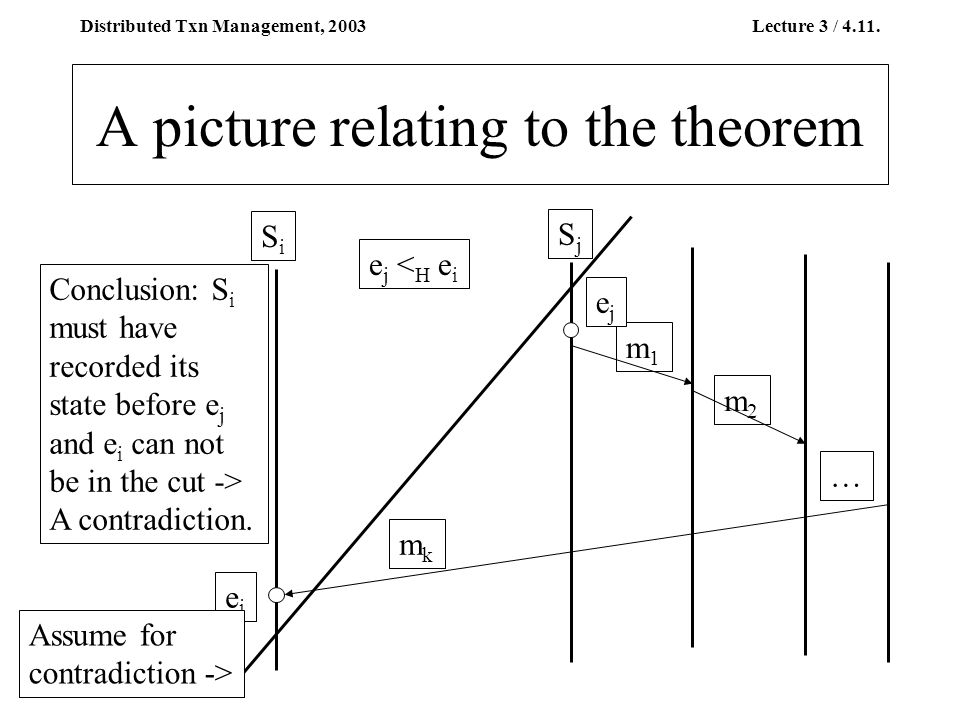 Distributed Txn Management, 2003

Lecture 3 / 4.11.

A picture relating to the theorem

$S_i$

$e_j <_H e_i$

$S_j$

Conclusion: $S_i$ must have recorded its state before $e_j$ and $e_i$ can not be in the cut -> A contradiction.

$e_j$

$m_1$

$m_2$

…

$m_k$

$e_i$

Assume for contradiction ->